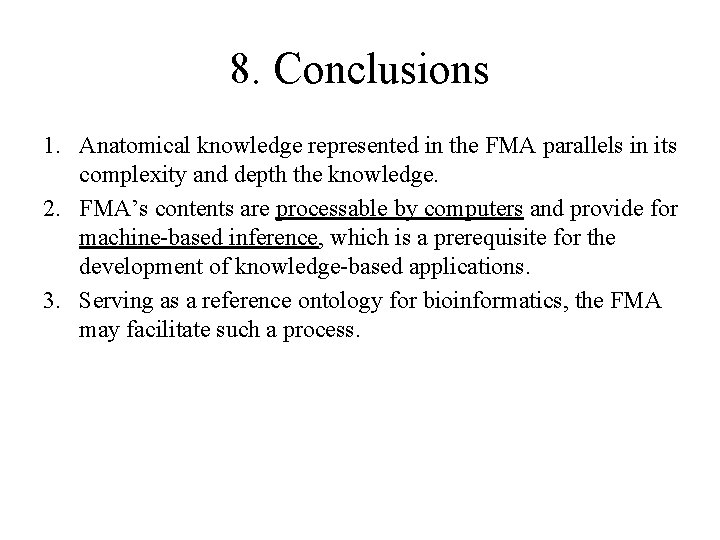 8. Conclusions

1. Anatomical knowledge represented in the FMA parallels in its complexity and depth the knowledge.
2. FMA’s contents are processable by computers and provide for machine-based inference, which is a prerequisite for the development of knowledge-based applications.
3. Serving as a reference ontology for bioinformatics, the FMA may facilitate such a process.